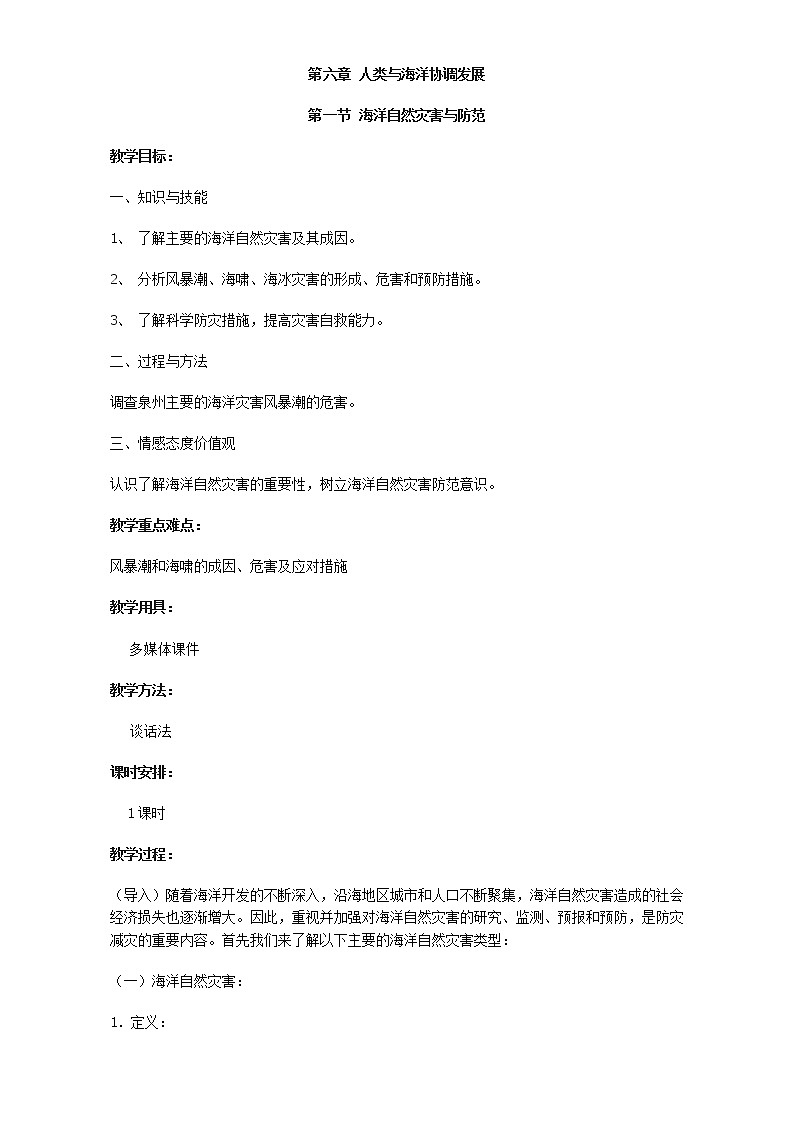 第六章 人类与海洋协调发展

第一节 海洋自然灾害与防范

教学目标：

一、知识与技能

1、 了解主要的海洋自然灾害及其成因。

2、 分析风暴潮、海啸、海冰灾害的形成、危害和预防措施。

3、 了解科学防灾措施，提高灾害自救能力。

二、过程与方法

调查泉州主要的海洋灾害风暴潮的危害。

三、情感态度价值观

认识了解海洋自然灾害的重要性，树立海洋自然灾害防范意识。

教学重点难点：

风暴潮和海啸的成因、危害及应对措施

教学用具：

多媒体课件

教学方法：

谈话法

课时安排：

1课时

教学过程：

（导入）随着海洋开发的不断深入，沿海地区城市和人口不断聚集，海洋自然灾害造成的社会经济损失也逐渐增大。因此，重视并加强对海洋自然灾害的研究、监测、预报和预防，是防灾减灾的重要内容。首先我们来了解以下主要的海洋自然灾害类型：

（一）海洋自然灾害：

1. 定义：